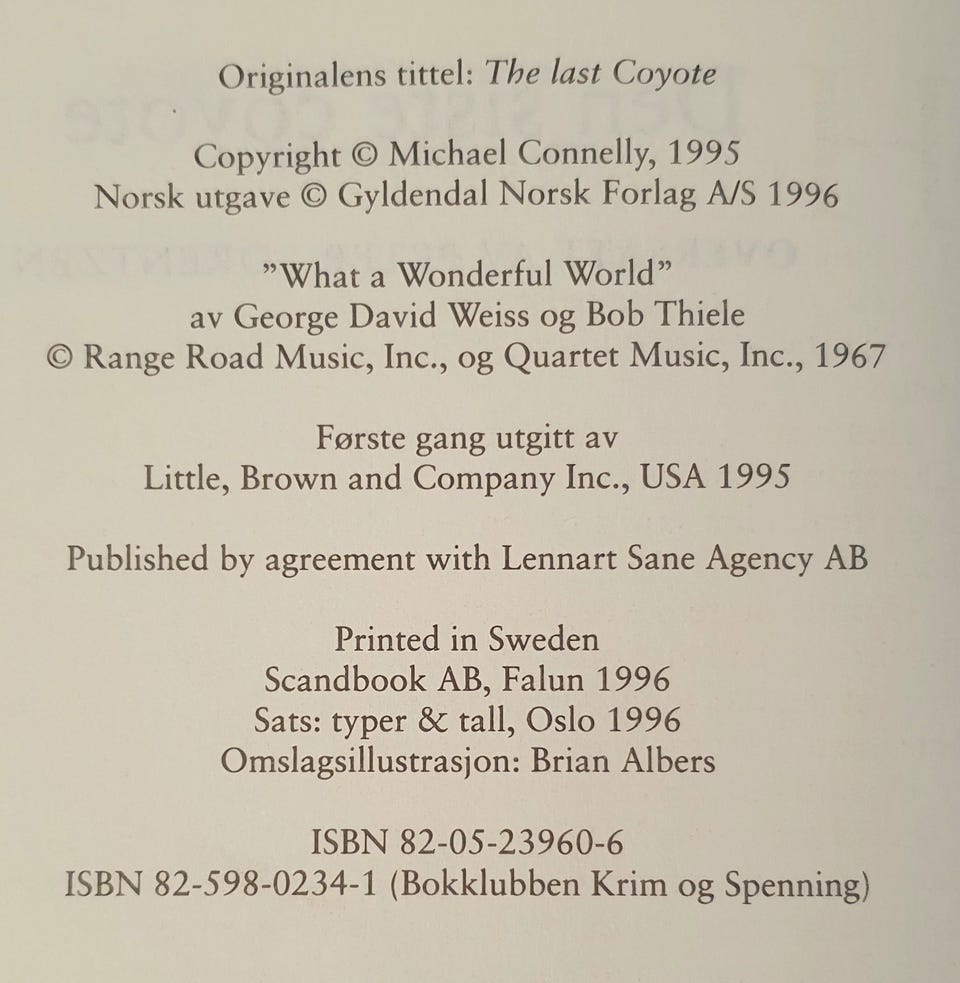 Originalens tittel: The last Coyote

Copyright © Michael Connelly, 1995
Norsk utgave © Gyldendal Norsk Forlag A/S 1996

"What a Wonderful World"
av George David Weiss og Bob Thiele
© Range Road Music, Inc., og Quartet Music, Inc., 1967

Første gang utgitt av
Little, Brown and Company Inc., USA 1995

Published by agreement with Lennart Sane Agency AB

Printed in Sweden
Scandbook AB, Falun 1996
Sats: typer & tall, Oslo 1996
Omslagsillustrasjon: Brian Albers

ISBN 82-05-23960-6
ISBN 82-598-0234-1 (Bokklubben Krim og Spenning)